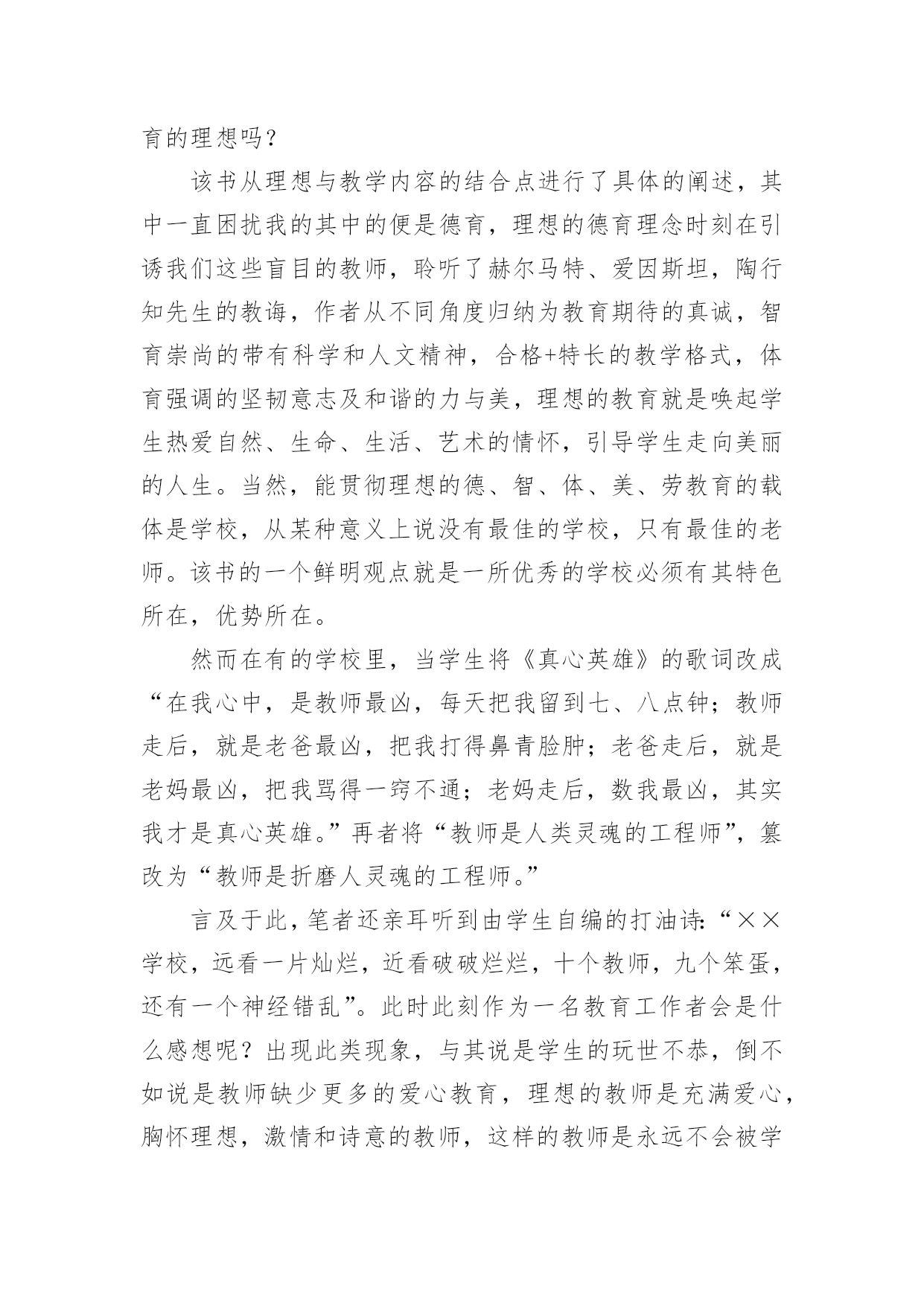 育的理想吗？

该书从理想与教学内容的结合点进行了具体的阐述，其中一直困扰我的其中的便是德育，理想的德育理念时刻在引诱我们这些盲目的教师，聆听了赫尔马特、爱因斯坦，陶行知先生的教诲，作者从不同角度归纳为教育期待的真诚，智育崇尚的带有科学和人文精神，合格+特长的教学格式，体育强调的坚韧意志及和谐的力与美，理想的教育就是唤起学生热爱自然、生命、生活、艺术的情怀，引导学生走向美丽的人生。当然，能贯彻理想的德、智、体、美、劳教育的载体是学校，从某种意义上说没有最佳的学校，只有最佳的老师。该书的一个鲜明观点就是一所优秀的学校必须有其特色所在，优势所在。

然而在有的学校里，当学生将《真心英雄》的歌词改成“在我心中，是教师最凶，每天把我留到七、八点钟；教师走后，就是老爸最凶，把我打得鼻青脸肿；老爸走后，就是老妈最凶，把我骂得一窍不通；老妈走后，数我最凶，其实我才是真心英雄。”再者将“教师是人类灵魂的工程师”，篡改为“教师是折磨人灵魂的工程师。”

言及于此，笔者还亲耳听到由学生自编的打油诗：“××学校，远看一片灿烂，近看破破烂烂，十个教师，九个笨蛋，还有一个神经错乱”。此时此刻作为一名教育工作者会是什么感想呢？出现此类现象，与其说是学生的玩世不恭，倒不如说是教师缺少更多的爱心教育，理想的教师是充满爱心，胸怀理想，激情和诗意的教师，这样的教师是永远不会被学